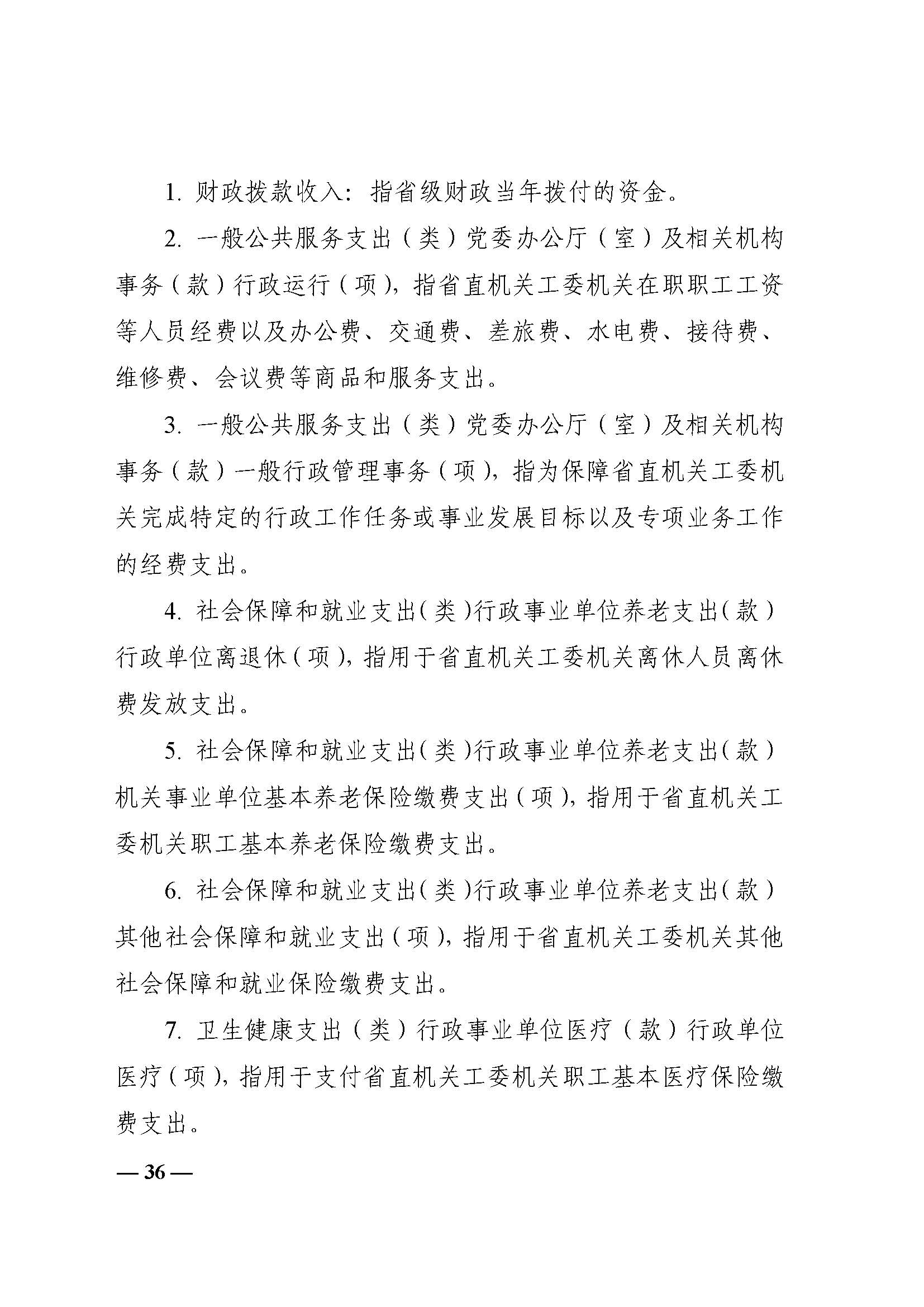 1. 财政拨款收入：指省级财政当年拨付的资金。

2. 一般公共服务支出（类）党委办公厅（室）及相关机构事务（款）行政运行（项），指省直机关工委机关在职职工工资等人员经费以及办公费、交通费、差旅费、水电费、接待费、维修费、会议费等商品和服务支出。

3. 一般公共服务支出（类）党委办公厅（室）及相关机构事务（款）一般行政管理事务（项），指为保障省直机关工委机关完成特定的行政工作任务或事业发展目标以及专项业务工作的经费支出。

4. 社会保障和就业支出（类）行政事业单位养老支出（款）行政单位离退休（项），指用于省直机关工委机关离休人员离休费发放支出。

5. 社会保障和就业支出（类）行政事业单位养老支出（款）机关事业单位基本养老保险缴费支出（项），指用于省直机关工委机关职工基本养老保险缴费支出。

6. 社会保障和就业支出（类）行政事业单位养老支出（款）其他社会保障和就业支出（项），指用于省直机关工委机关其他社会保障和就业保险缴费支出。

7. 卫生健康支出（类）行政事业单位医疗（款）行政单位医疗（项），指用于支付省直机关工委机关职工基本医疗保险缴费支出。

— 36 —